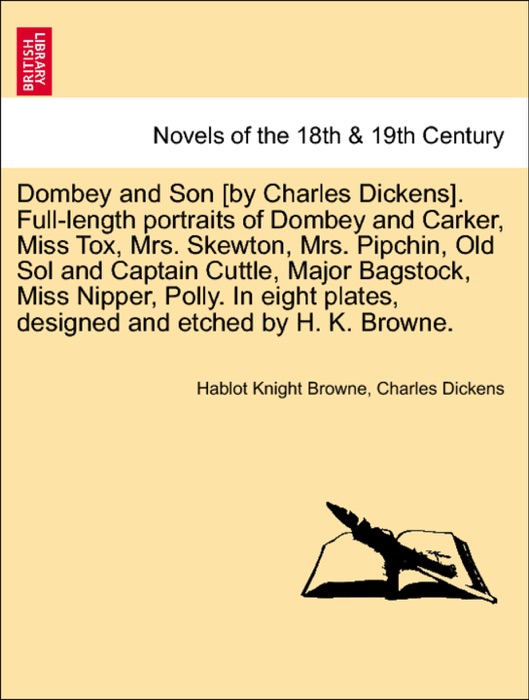 BRITISH LIBRARY

Novels of the 18th & 19th Century

Dombey and Son [by Charles Dickens]. Full-length portraits of Dombey and Carker, Miss Tox, Mrs. Skewton, Mrs. Pipchin, Old Sol and Captain Cuttle, Major Bagstock, Miss Nipper, Polly. In eight plates, designed and etched by H. K. Browne.

Hablot Knight Browne, Charles Dickens